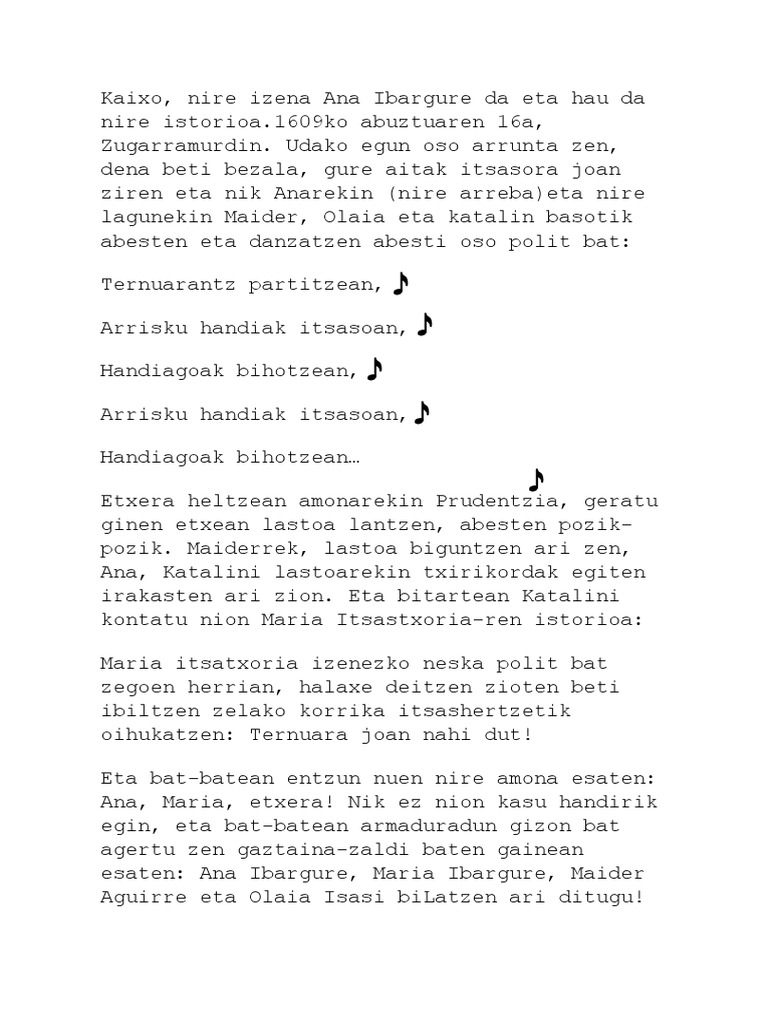 Kaixo, nire izena Ana Ibargure da eta hau da nire istorioa.1609ko abuztuaren 16a, Zugarramurdin. Udako egun oso arrunta zen, dena beti bezala, gure aitak itsasora joan ziren eta nik Anarekin (nire arreba)eta nire lagunekin Maider, Olaia eta katalin basotik abesten eta danzatzen abesti oso polit bat:

Ternuarantz partitzean, ♪

Arrisku handiak itsasoan, ♪

Handiagoak bihotzean, ♪

Arrisku handiak itsasoan, ♪

Handiagoak bihotzean…

♪

Etxera heltzean amonarekin Prudentzia, geratu ginen etxean lastoa lantzen, abesten pozik-pozik. Maiderrek, lastoa biguntzen ari zen, Ana, Katalini lastoarekin txirikordak egiten irakasten ari zion. Eta bitartean Katalini kontatu nion Maria Itsastxoria-ren istorioa:

Maria itsatxoria izenezko neska polit bat zegoen herrian, halaxe deitzen zioten beti ibiltzen zelako korrika itsashertzetik oihukatzen: Ternuara joan nahi dut!

Eta bat-batean entzun nuen nire amona esaten: Ana, Maria, etxera! Nik ez nion kasu handirik egin, eta bat-batean armaduradun gizon bat agertu zen gaztaina-zaldi baten gainean esaten: Ana Ibargure, Maria Ibargure, Maider Aguirre eta Olaia Isasi biLatzen ari ditugu!